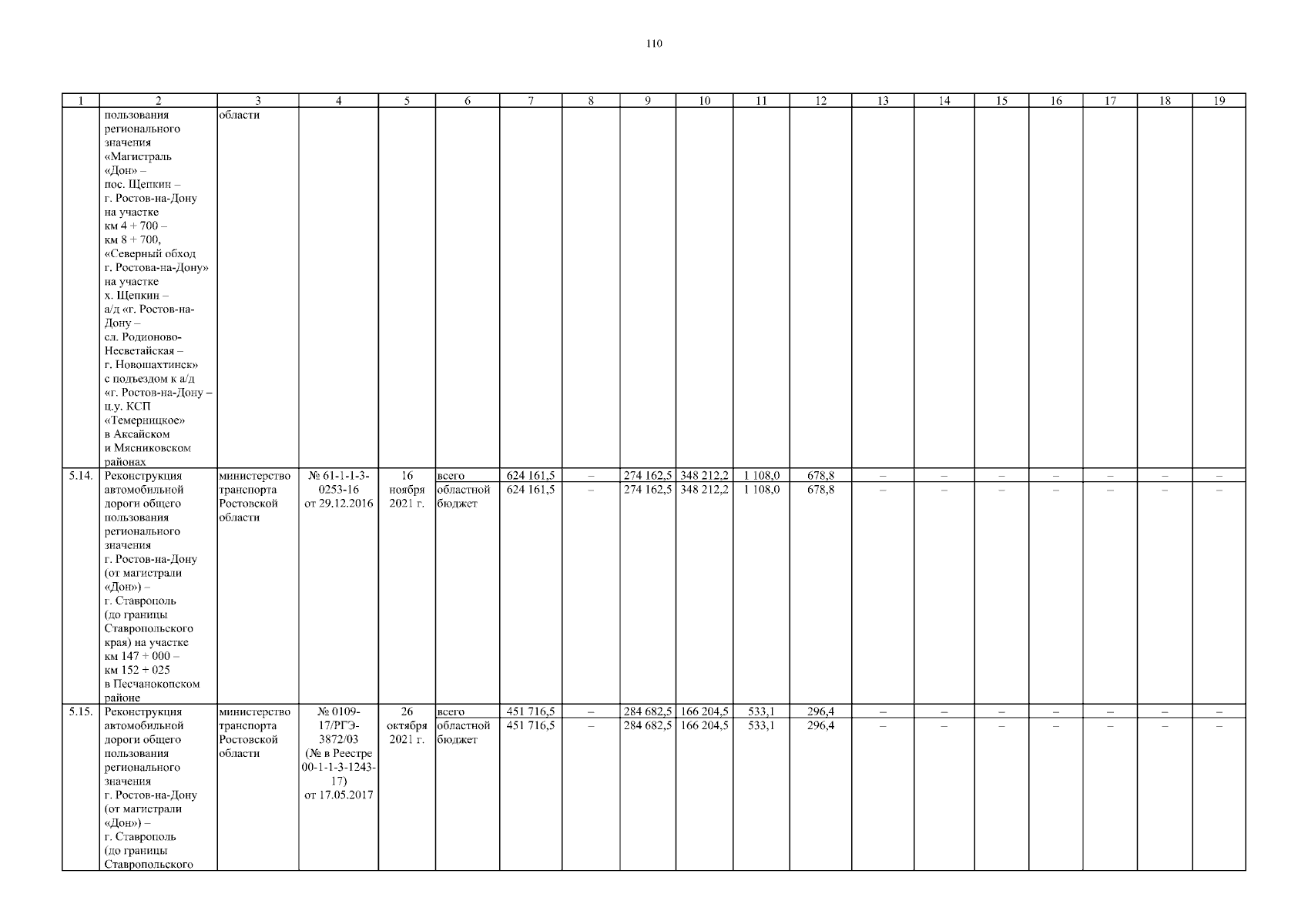 110

| 1 | 2 | 3 | 4 | 5 | 6 | 7 | 8 | 9 | 10 | 11 | 12 | 13 | 14 | 15 | 16 | 17 | 18 | 19 |
|---|---|---|---|---|---|---|---|---|---|---|---|---|---|---|---|---|---|---|
| | пользования регионального значения «Магистраль «Дон» – пос. Щепкин – г. Ростов-на-Дону на участке км 4 + 700 – км 8 + 700, «Северный обход г. Ростова-на-Дону» на участке х. Щепкин – а/д «г. Ростов-на-Дону – сл. Родионово-Несветайская – г. Новошахтинск» с подъездом к а/д «г. Ростов-на-Дону – ц.у. КСП «Темерницкое» в Аксайском и Мясниковском районах | области | | | | | | | | | | | | | | | | |
| 5.14. | Реконструкция автомобильной дороги общего пользования регионального значения г. Ростов-на-Дону (от магистрали «Дон») – г. Ставрополь (до границы Ставропольского края) на участке км 147 + 000 – км 152 + 025 в Песчанокопском районе | министерство транспорта Ростовской области | № 61-1-1-3-0253-16 от 29.12.2016 | 16 ноября 2021 г. | всего | 624 161,5 | – | 274 162,5 | 348 212,2 | 1 108,0 | 678,8 | – | – | – | – | – | – | – |
| | | | | | областной бюджет | 624 161,5 | – | 274 162,5 | 348 212,2 | 1 108,0 | 678,8 | – | – | – | – | – | – | – |
| 5.15. | Реконструкция автомобильной дороги общего пользования регионального значения г. Ростов-на-Дону (от магистрали «Дон») – г. Ставрополь (до границы Ставропольского | министерство транспорта Ростовской области | № 0109-17/РГЭ-3872/03 (№ в Реестре 00-1-1-3-1243-17) от 17.05.2017 | 26 октября 2021 г. | всего | 451 716,5 | – | 284 682,5 | 166 204,5 | 533,1 | 296,4 | – | – | – | – | – | – | – |
| | | | | | областной бюджет | 451 716,5 | – | 284 682,5 | 166 204,5 | 533,1 | 296,4 | – | – | – | – | – | – | – |